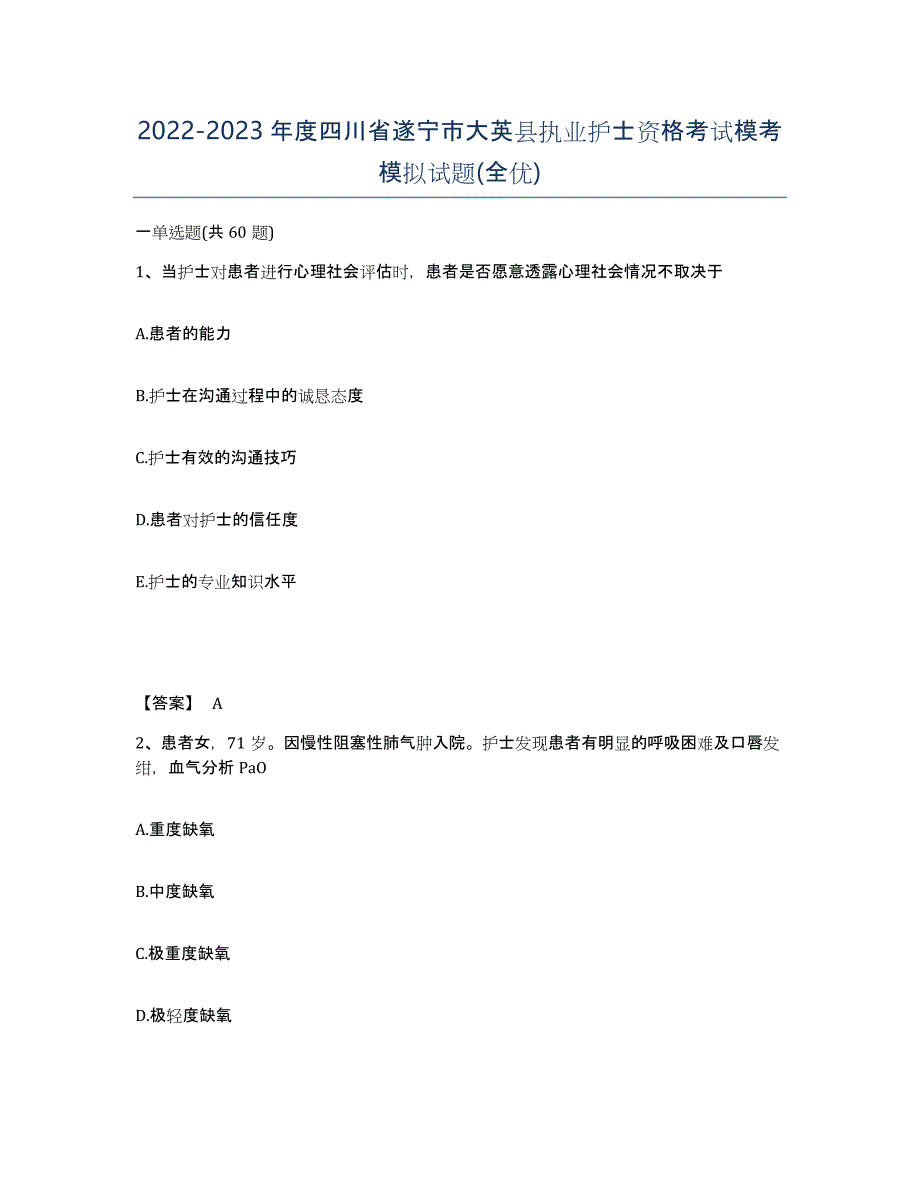 2022-2023年度四川省遂宁市大英县执业护士资格考试模考模拟试题(全优)

一单选题(共60题)

1、当护士对患者进行心理社会评估时，患者是否愿意透露心理社会情况不取决于

A.患者的能力

B.护士在沟通过程中的诚恳态度

C.护士有效的沟通技巧

D.患者对护士的信任度

E.护士的专业知识水平

【答案】 A

2、患者女，71岁。因慢性阻塞性肺气肿入院。护士发现患者有明显的呼吸困难及口唇发绀，血气分析PaO

A.重度缺氧

B.中度缺氧

C.极重度缺氧

D.极轻度缺氧